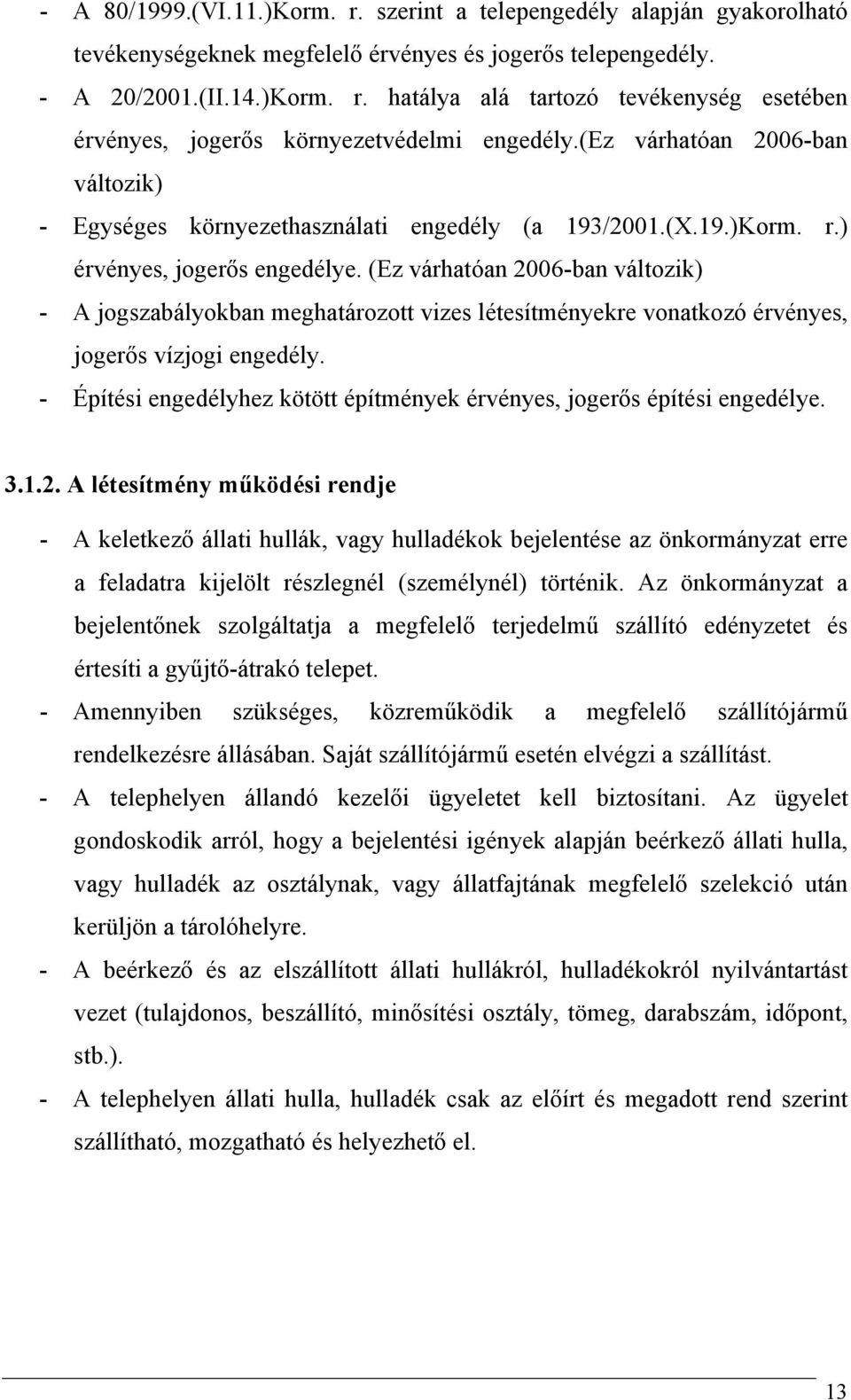 - A 80/1999.(VI.11.)Korm. r. szerint a telepengedély alapján gyakorolható tevékenységeknek megfelelő érvényes és jogerős telepengedély.
- A 20/2001.(II.14.)Korm. r. hatálya alá tartozó tevékenység esetében érvényes, jogerős környezetvédelmi engedély.(ez várhatóan 2006-ban változik)
- Egységes környezethasználati engedély (a 193/2001.(X.19.)Korm. r.) érvényes, jogerős engedélye. (Ez várhatóan 2006-ban változik)
- A jogszabályokban meghatározott vizes létesítményekre vonatkozó érvényes, jogerős vízjogi engedély.
- Építési engedélyhez kötött építmények érvényes, jogerős építési engedélye.

3.1.2. A létesítmény működési rendje

- A keletkező állati hullák, vagy hulladékok bejelentése az önkormányzat erre a feladatra kijelölt részlegnél (személynél) történik. Az önkormányzat a bejelentőnek szolgáltatja a megfelelő terjedelmű szállító edényzetet és értesíti a gyűjtő-átrakó telepet.
- Amennyiben szükséges, közreműködik a megfelelő szállítójármű rendelkezésre állásában. Saját szállítójármű esetén elvégzi a szállítást.
- A telephelyen állandó kezelői ügyeletet kell biztosítani. Az ügyelet gondoskodik arról, hogy a bejelentési igények alapján beérkező állati hulla, vagy hulladék az osztálynak, vagy állatfajtának megfelelő szelekció után kerüljön a tárolóhelyre.
- A beérkező és az elszállított állati hullákról, hulladékokról nyilvántartást vezet (tulajdonos, beszállító, minősítési osztály, tömeg, darabszám, időpont, stb.).
- A telephelyen állati hulla, hulladék csak az előírt és megadott rend szerint szállítható, mozgatható és helyezhető el.

13